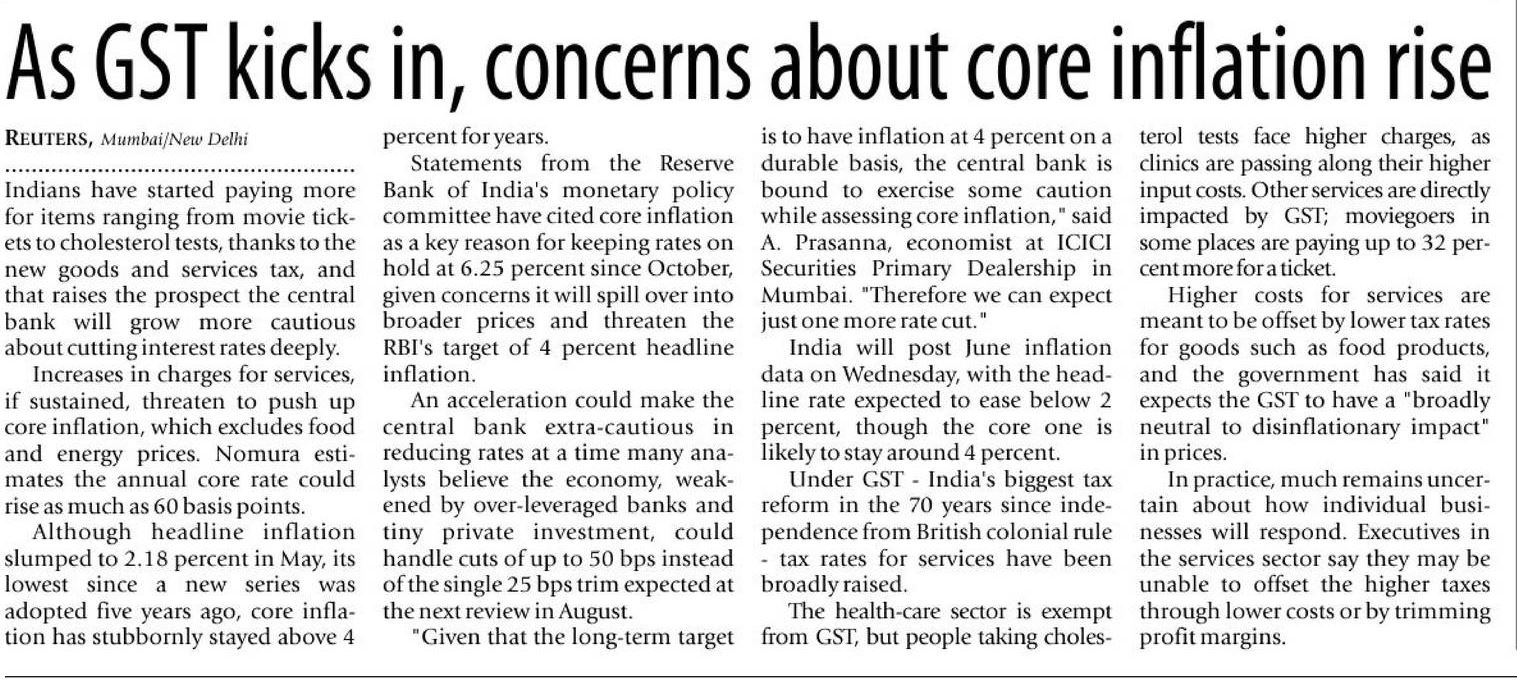 As GST kicks in, concerns about core inflation rise

REUTERS, Mumbai/New Delhi

Indians have started paying more for items ranging from movie tickets to cholesterol tests, thanks to the new goods and services tax, and that raises the prospect the central bank will grow more cautious about cutting interest rates deeply.

Increases in charges for services, if sustained, threaten to push up core inflation, which excludes food and energy prices. Nomura estimates the annual core rate could rise as much as 60 basis points.

Although headline inflation slumped to 2.18 percent in May, its lowest since a new series was adopted five years ago, core inflation has stubbornly stayed above 4 percent for years.

Statements from the Reserve Bank of India's monetary policy committee have cited core inflation as a key reason for keeping rates on hold at 6.25 percent since October, given concerns it will spill over into broader prices and threaten the RBI's target of 4 percent headline inflation.

An acceleration could make the central bank extra-cautious in reducing rates at a time many analysts believe the economy, weakened by over-leveraged banks and tiny private investment, could handle cuts of up to 50 bps instead of the single 25 bps trim expected at the next review in August.

"Given that the long-term target is to have inflation at 4 percent on a durable basis, the central bank is bound to exercise some caution while assessing core inflation," said A. Prasanna, economist at ICICI Securities Primary Dealership in Mumbai. "Therefore we can expect just one more rate cut."

India will post June inflation data on Wednesday, with the headline rate expected to ease below 2 percent, though the core one is likely to stay around 4 percent.

Under GST - India's biggest tax reform in the 70 years since independence from British colonial rule - tax rates for services have been broadly raised.

The health-care sector is exempt from GST, but people taking cholesterol tests face higher charges, as clinics are passing along their higher input costs. Other services are directly impacted by GST; moviegoers in some places are paying up to 32 percent more for a ticket.

Higher costs for services are meant to be offset by lower tax rates for goods such as food products, and the government has said it expects the GST to have a "broadly neutral to disinflationary impact" in prices.

In practice, much remains uncertain about how individual businesses will respond. Executives in the services sector say they may be unable to offset the higher taxes through lower costs or by trimming profit margins.